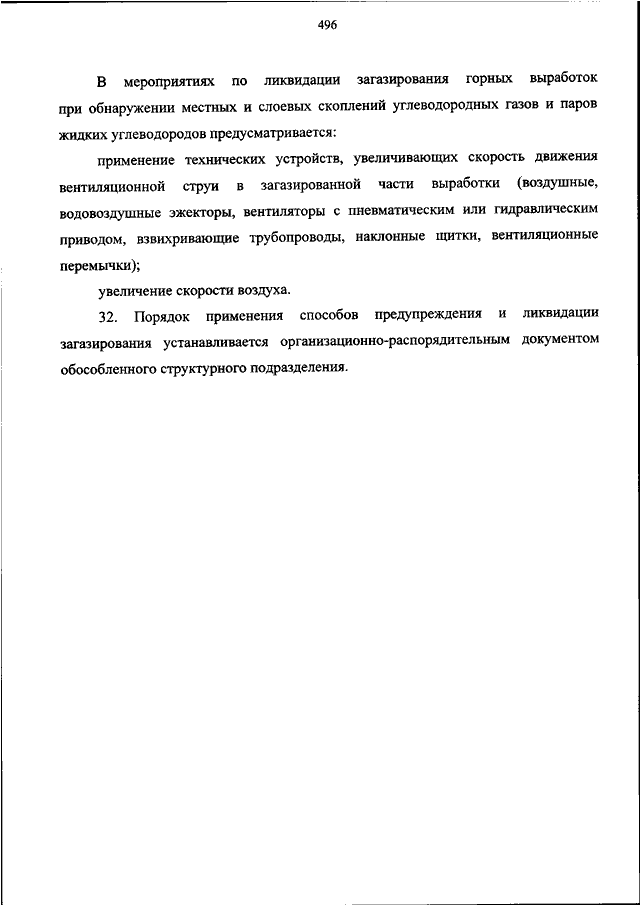 496

В мероприятиях по ликвидации загазирования горных выработок при обнаружении местных и слоевых скоплений углеводородных газов и паров жидких углеводородов предусматривается:

применение технических устройств, увеличивающих скорость движения вентиляционной струи в загазированной части выработки (воздушные, водовоздушные эжекторы, вентиляторы с пневматическим или гидравлическим приводом, взвихривающие трубопроводы, наклонные щитки, вентиляционные перемычки);

увеличение скорости воздуха.

32. Порядок применения способов предупреждения и ликвидации загазирования устанавливается организационно-распорядительным документом обособленного структурного подразделения.